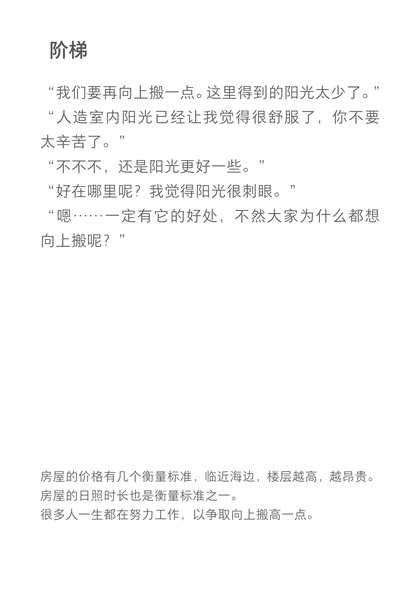 阶梯

“我们要再向上搬一点。这里得到的阳光太少了。”
“人造室内阳光已经让我觉得很舒服了，你不要太辛苦了。”
“不不不，还是阳光更好一些。”
“好在哪里呢？我觉得阳光很刺眼。”
“嗯……一定有它的好处，不然大家为什么都想向上搬呢？”

房屋的价格有几个衡量标准，临近海边，楼层越高，越昂贵。
房屋的日照时长也是衡量标准之一。
很多人一生都在努力工作，以争取向上搬高一点。